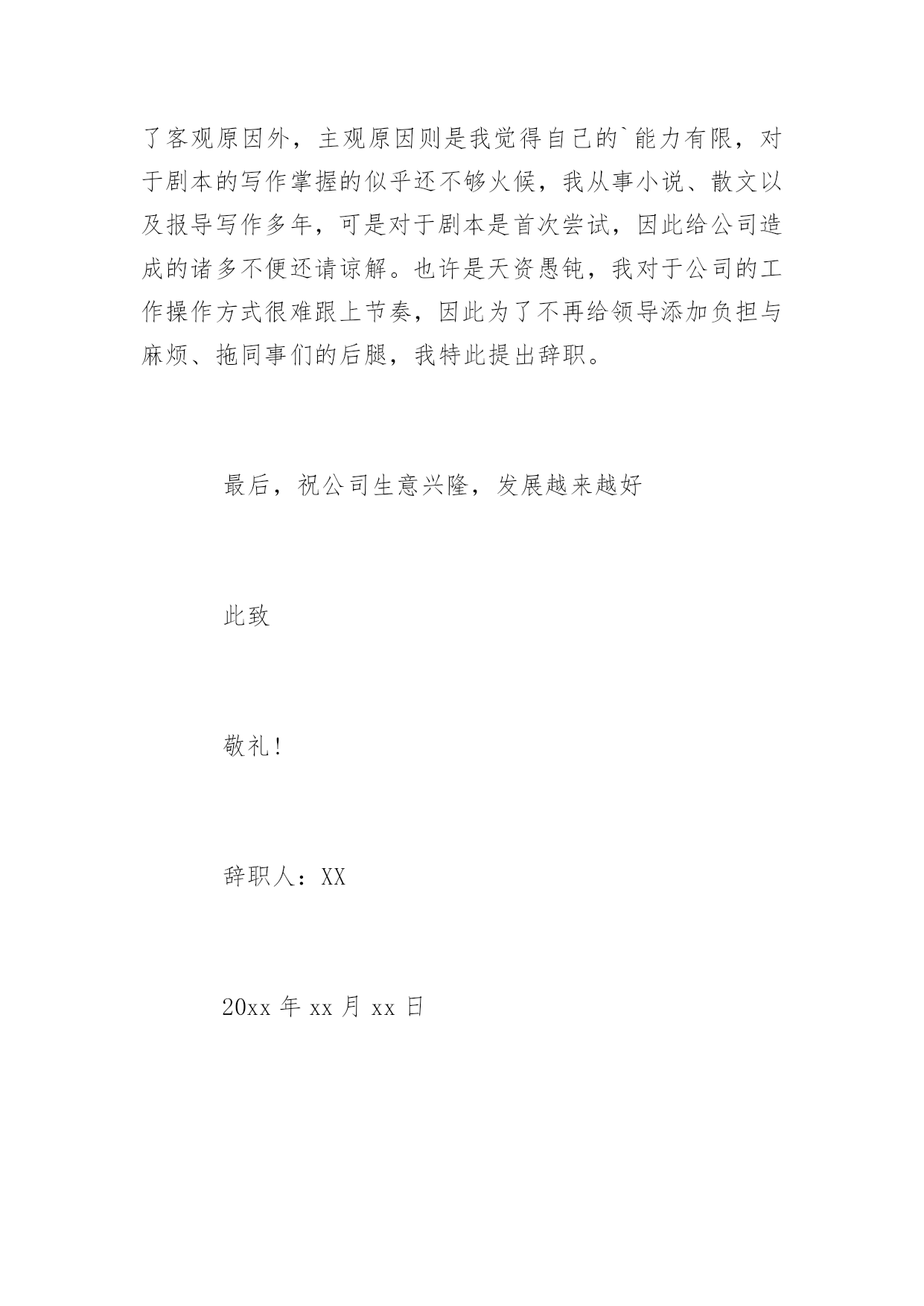 了客观原因外，主观原因则是我觉得自己的`能力有限，对于剧本的写作掌握的似乎还不够火候，我从事小说、散文以及报导写作多年，可是对于剧本是首次尝试，因此给公司造成的诸多不便还请谅解。也许是天资愚钝，我对于公司的工作操作方式很难跟上节奏，因此为了不再给领导添加负担与麻烦、拖同事们的后腿，我特此提出辞职。

最后，祝公司生意兴隆，发展越来越好

此致

敬礼！

辞职人：XX

20xx 年 xx 月 xx 日